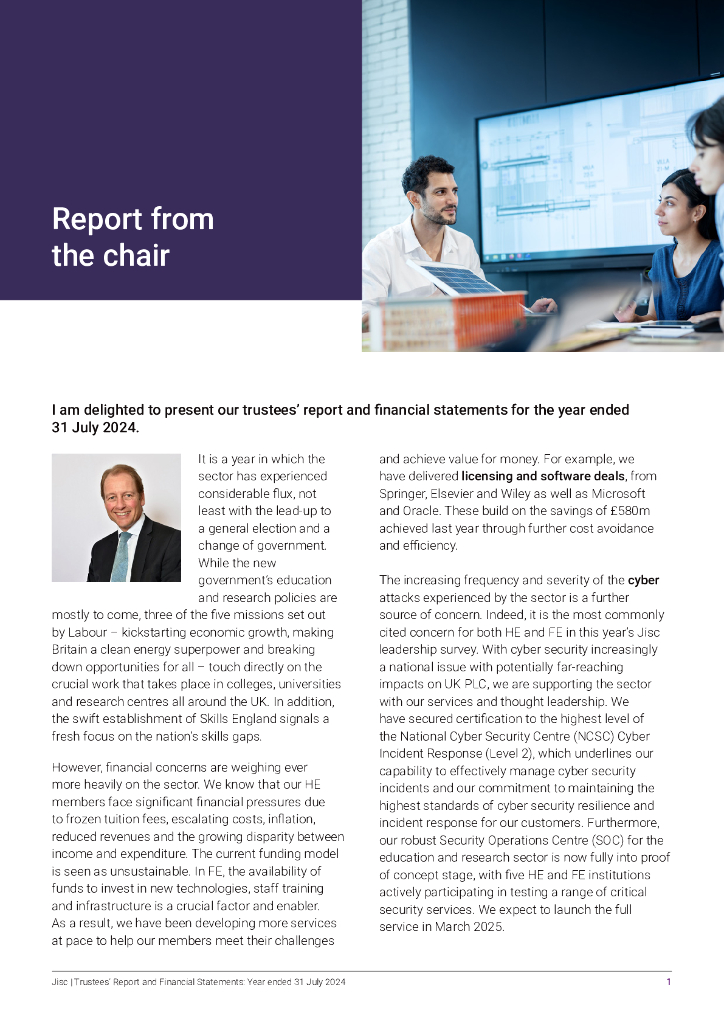 Report from the chair

I am delighted to present our trustees' report and financial statements for the year ended 31 July 2024.

It is a year in which the sector has experienced considerable flux, not least with the lead-up to a general election and a change of government. While the new government's education and research policies are mostly to come, three of the five missions set out by Labour – kickstarting economic growth, making Britain a clean energy superpower and breaking down opportunities for all – touch directly on the crucial work that takes place in colleges, universities and research centres all around the UK. In addition, the swift establishment of Skills England signals a fresh focus on the nation's skills gaps.

However, financial concerns are weighing ever more heavily on the sector. We know that our HE members face significant financial pressures due to frozen tuition fees, escalating costs, inflation, reduced revenues and the growing disparity between income and expenditure. The current funding model is seen as unsustainable. In FE, the availability of funds to invest in new technologies, staff training and infrastructure is a crucial factor and enabler. As a result, we have been developing more services at pace to help our members meet their challenges and achieve value for money. For example, we have delivered licensing and software deals, from Springer, Elsevier and Wiley as well as Microsoft and Oracle. These build on the savings of £580m achieved last year through further cost avoidance and efficiency.

The increasing frequency and severity of the cyber attacks experienced by the sector is a further source of concern. Indeed, it is the most commonly cited concern for both HE and FE in this year's Jisc leadership survey. With cyber security increasingly a national issue with potentially far-reaching impacts on UK PLC, we are supporting the sector with our services and thought leadership. We have secured certification to the highest level of the National Cyber Security Centre (NCSC) Cyber Incident Response (Level 2), which underlines our capability to effectively manage cyber security incidents and our commitment to maintaining the highest standards of cyber security resilience and incident response for our customers. Furthermore, our robust Security Operations Centre (SOC) for the education and research sector is now fully into proof of concept stage, with five HE and FE institutions actively participating in testing a range of critical security services. We expect to launch the full service in March 2025.

Jisc | Trustees' Report and Financial Statements: Year ended 31 July 2024 1